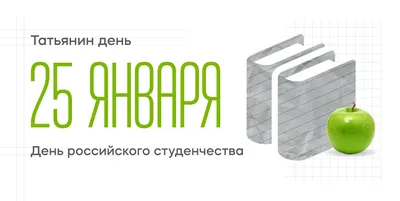 Татьянин день

25 ЯНВАРЯ

День российского студенчества